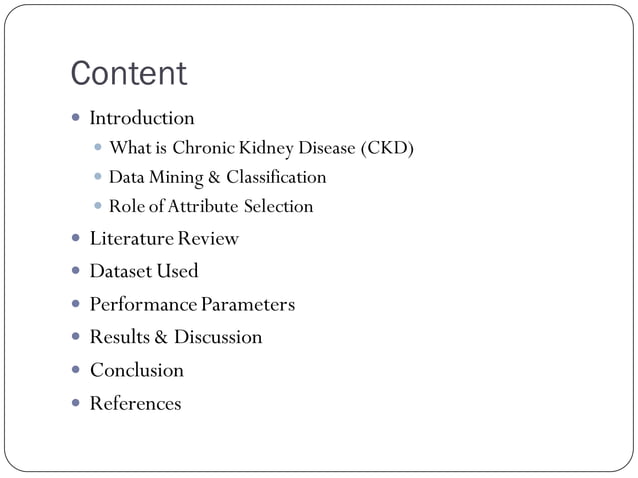 Content

- Introduction
  - What is Chronic Kidney Disease (CKD)
  - Data Mining & Classification
  - Role of Attribute Selection
- Literature Review
- Dataset Used
- Performance Parameters
- Results & Discussion
- Conclusion
- References